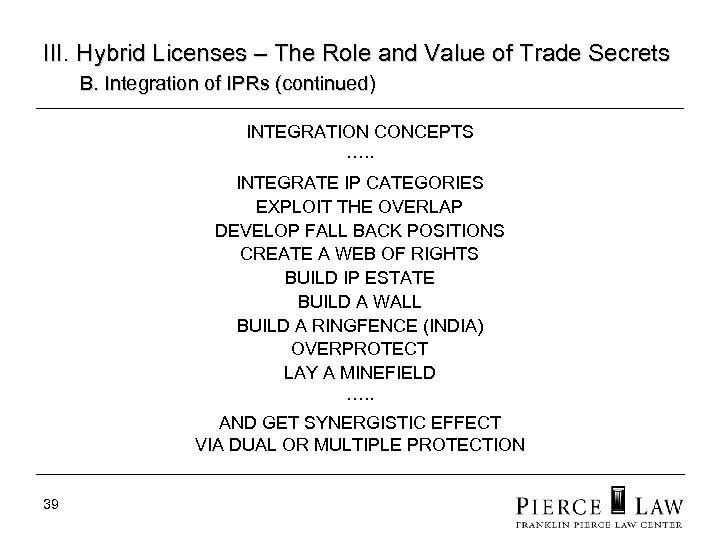 III. Hybrid Licenses – The Role and Value of Trade Secrets
B. Integration of IPRs (continued)

INTEGRATION CONCEPTS
…..
INTEGRATE IP CATEGORIES
EXPLOIT THE OVERLAP
DEVELOP FALL BACK POSITIONS
CREATE A WEB OF RIGHTS
BUILD IP ESTATE
BUILD A WALL
BUILD A RINGFENCE (INDIA)
OVERPROTECT
LAY A MINEFIELD
…..
AND GET SYNERGISTIC EFFECT
VIA DUAL OR MULTIPLE PROTECTION

39

PIERCE LAW
FRANKLIN PIERCE LAW CENTER